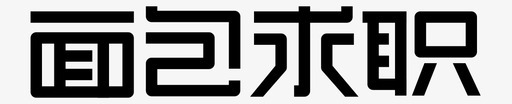 面包求职